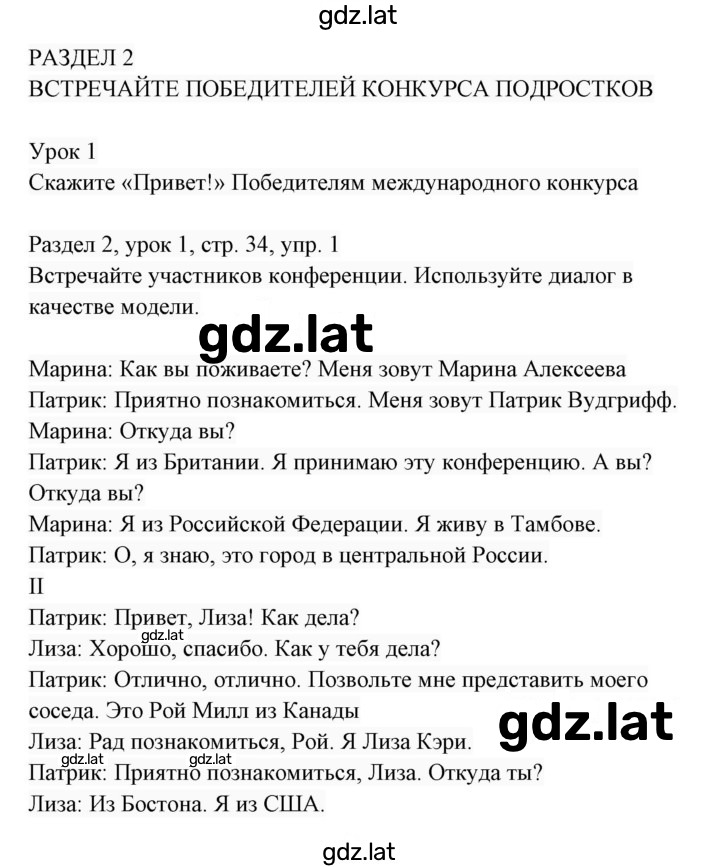 gdz.lat

РАЗДЕЛ 2
ВСТРЕЧАЙТЕ ПОБЕДИТЕЛЕЙ КОНКУРСА ПОДРОСТКОВ

Урок 1
Скажите «Привет!» Победителям международного конкурса

Раздел 2, урок 1, стр. 34, упр. 1
Встречайте участников конференции. Используйте диалог в качестве модели.

gdz.lat

Марина: Как вы поживаете? Меня зовут Марина Алексеева
Патрик: Приятно познакомиться. Меня зовут Патрик Вудгрифф.
Марина: Откуда вы?
Патрик: Я из Британии. Я принимаю эту конференцию. А вы? Откуда вы?
Марина: Я из Российской Федерации. Я живу в Тамбове.
Патрик: О, я знаю, это город в центральной России.
II
Патрик: Привет, Лиза! Как дела?
gdz.lat
Лиза: Хорошо, спасибо. Как у тебя дела?
Патрик: Отлично, отлично. Позвольте мне представить моего соседа. Это Рой Милл из Канады
gdz.lat
Лиза: Рад познакомиться, Рой. Я Лиза Кэри.
gdz.lat gdz.lat
Патрик: Приятно познакомиться, Лиза. Откуда ты?
Лиза: Из Бостона. Я из США.

gdz.lat